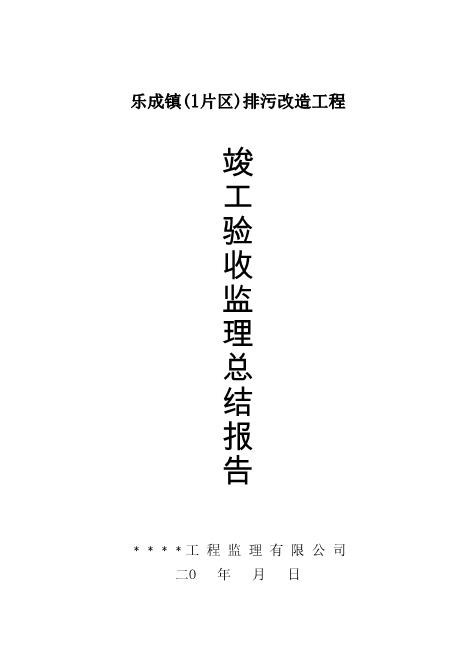 乐成镇(1片区)排污改造工程

竣工验收监理总结报告

****工程监理有限公司

二0 年 月 日